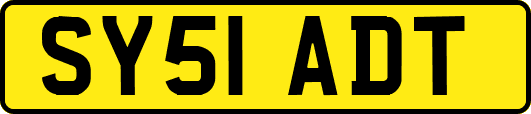 SY51 ADT